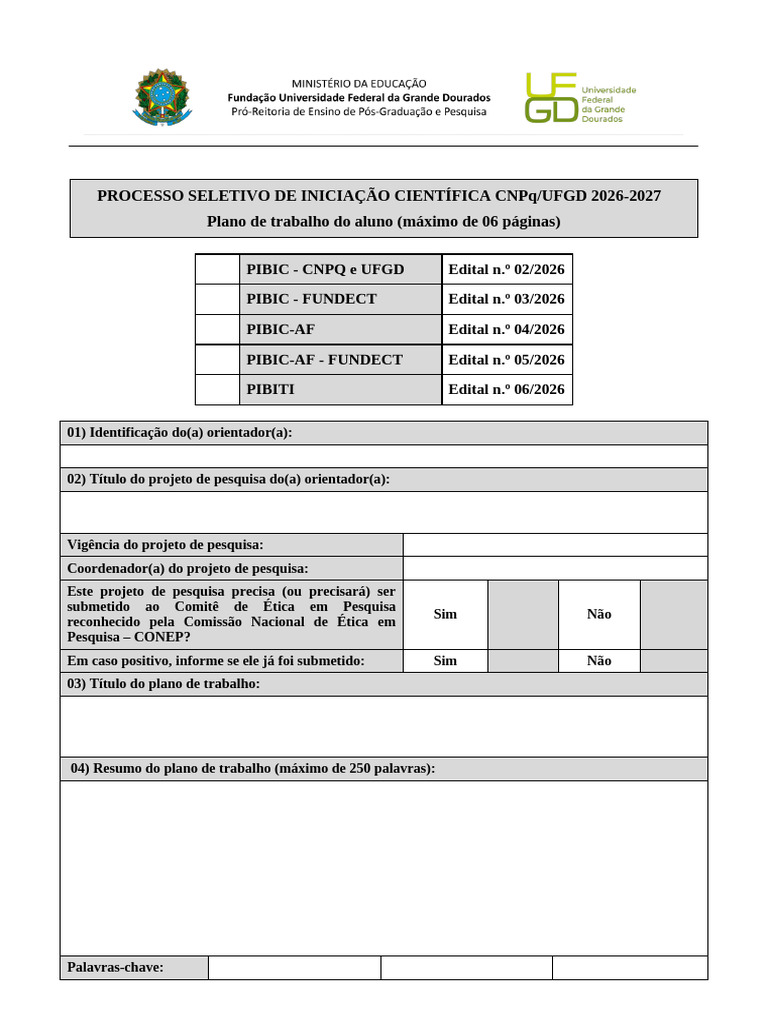 MINISTÉRIO DA EDUCAÇÃO
Fundação Universidade Federal da Grande Dourados
Pró-Reitoria de Ensino de Pós-Graduação e Pesquisa

UFGD Universidade Federal da Grande Dourados

PROCESSO SELETIVO DE INICIAÇÃO CIENTÍFICA CNPq/UFGD 2026-2027
Plano de trabalho do aluno (máximo de 06 páginas)

|  | PIBIC - CNPQ e UFGD | Edital n.º 02/2026 |
|---|---|---|
|  | PIBIC - FUNDECT | Edital n.º 03/2026 |
|  | PIBIC-AF | Edital n.º 04/2026 |
|  | PIBIC-AF - FUNDECT | Edital n.º 05/2026 |
|  | PIBITI | Edital n.º 06/2026 |

01) Identificação do(a) orientador(a):

02) Título do projeto de pesquisa do(a) orientador(a):

Vigência do projeto de pesquisa:

Coordenador(a) do projeto de pesquisa:

Este projeto de pesquisa precisa (ou precisará) ser submetido ao Comitê de Ética em Pesquisa reconhecido pela Comissão Nacional de Ética em Pesquisa – CONEP? Sim Não

Em caso positivo, informe se ele já foi submetido: Sim Não

03) Título do plano de trabalho:

04) Resumo do plano de trabalho (máximo de 250 palavras):

Palavras-chave: